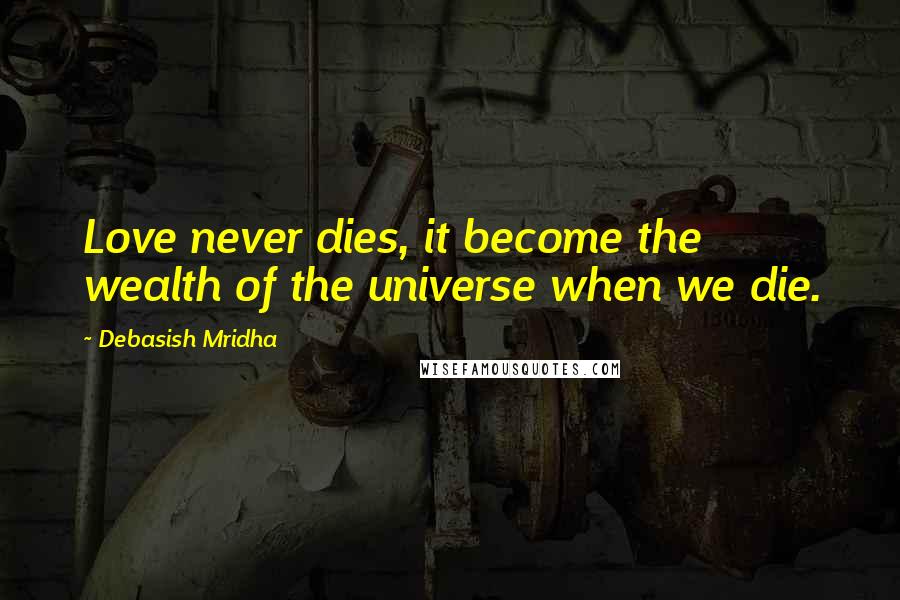 Love never dies, it become the wealth of the universe when we die.

~ Debasish Mridha

WISEFAMOUSQUOTES.COM